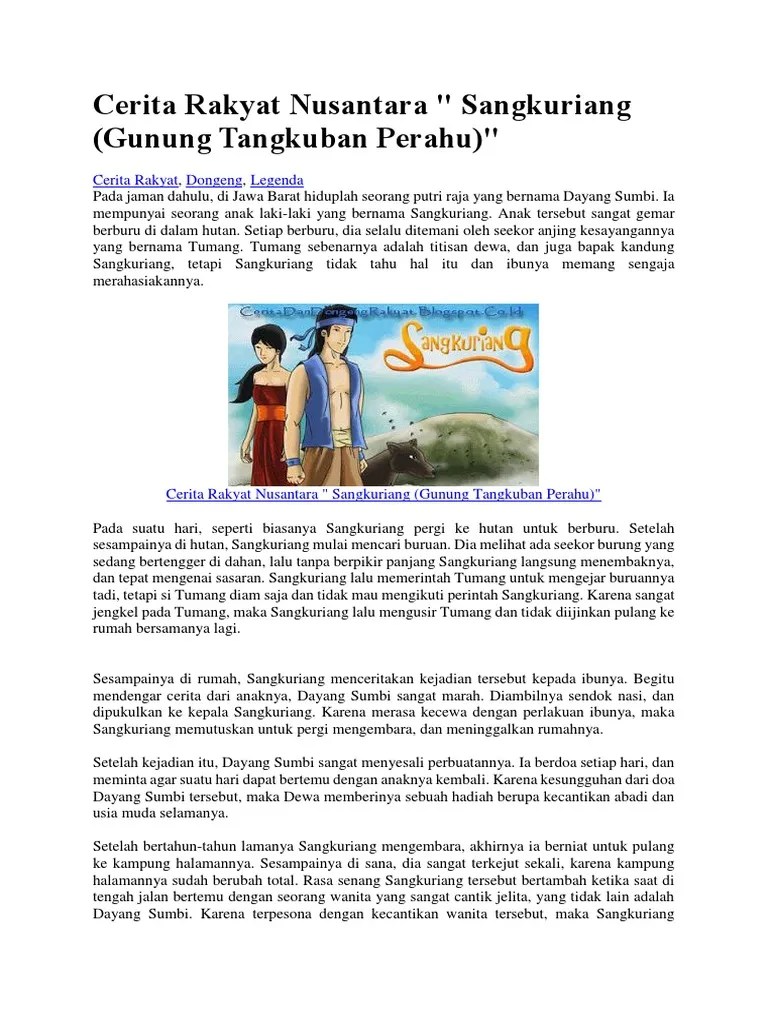 Cerita Rakyat Nusantara " Sangkuriang (Gunung Tangkuban Perahu)"

Cerita Rakyat, Dongeng, Legenda
Pada jaman dahulu, di Jawa Barat hiduplah seorang putri raja yang bernama Dayang Sumbi. Ia mempunyai seorang anak laki-laki yang bernama Sangkuriang. Anak tersebut sangat gemar berburu di dalam hutan. Setiap berburu, dia selalu ditemani oleh seekor anjing kesayangannya yang bernama Tumang. Tumang sebenarnya adalah titisan dewa, dan juga bapak kandung Sangkuriang, tetapi Sangkuriang tidak tahu hal itu dan ibunya memang sengaja merahasiakannya.

CeritaDanDongengRakyat.Blogspot.Co.Id

Sangkuriang

Cerita Rakyat Nusantara " Sangkuriang (Gunung Tangkuban Perahu)"

Pada suatu hari, seperti biasanya Sangkuriang pergi ke hutan untuk berburu. Setelah sesampainya di hutan, Sangkuriang mulai mencari buruan. Dia melihat ada seekor burung yang sedang bertengger di dahan, lalu tanpa berpikir panjang Sangkuriang langsung menembaknya, dan tepat mengenai sasaran. Sangkuriang lalu memerintah Tumang untuk mengejar buruannya tadi, tetapi si Tumang diam saja dan tidak mau mengikuti perintah Sangkuriang. Karena sangat jengkel pada Tumang, maka Sangkuriang lalu mengusir Tumang dan tidak diijinkan pulang ke rumah bersamanya lagi.

Sesampainya di rumah, Sangkuriang menceritakan kejadian tersebut kepada ibunya. Begitu mendengar cerita dari anaknya, Dayang Sumbi sangat marah. Diambilnya sendok nasi, dan dipukulkan ke kepala Sangkuriang. Karena merasa kecewa dengan perlakuan ibunya, maka Sangkuriang memutuskan untuk pergi mengembara, dan meninggalkan rumahnya.

Setelah kejadian itu, Dayang Sumbi sangat menyesali perbuatannya. Ia berdoa setiap hari, dan meminta agar suatu hari dapat bertemu dengan anaknya kembali. Karena kesungguhan dari doa Dayang Sumbi tersebut, maka Dewa memberinya sebuah hadiah berupa kecantikan abadi dan usia muda selamanya.

Setelah bertahun-tahun lamanya Sangkuriang mengembara, akhirnya ia berniat untuk pulang ke kampung halamannya. Sesampainya di sana, dia sangat terkejut sekali, karena kampung halamannya sudah berubah total. Rasa senang Sangkuriang tersebut bertambah ketika saat di tengah jalan bertemu dengan seorang wanita yang sangat cantik jelita, yang tidak lain adalah Dayang Sumbi. Karena terpesona dengan kecantikan wanita tersebut, maka Sangkuriang